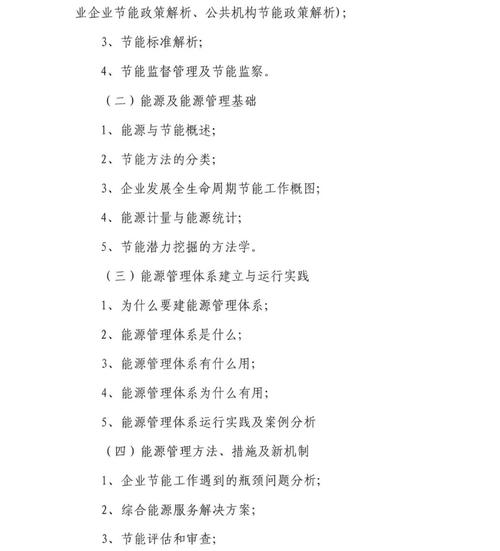 业企业节能政策解析、公共机构节能政策解析)；

3、节能标准解析；

4、节能监督管理及节能监察。

（二）能源及能源管理基础

1、能源与节能概述；

2、节能方法的分类；

3、企业发展全生命周期节能工作概图；

4、能源计量与能源统计；

5、节能潜力挖掘的方法学。

（三）能源管理体系建立与运行实践

1、为什么要建能源管理体系；

2、能源管理体系是什么；

3、能源管理体系有什么用；

4、能源管理体系为什么有用；

5、能源管理体系运行实践及案例分析

（四）能源管理方法、措施及新机制

1、企业节能工作遇到的瓶颈问题分析；

2、综合能源服务解决方案；

3、节能评估和审查；